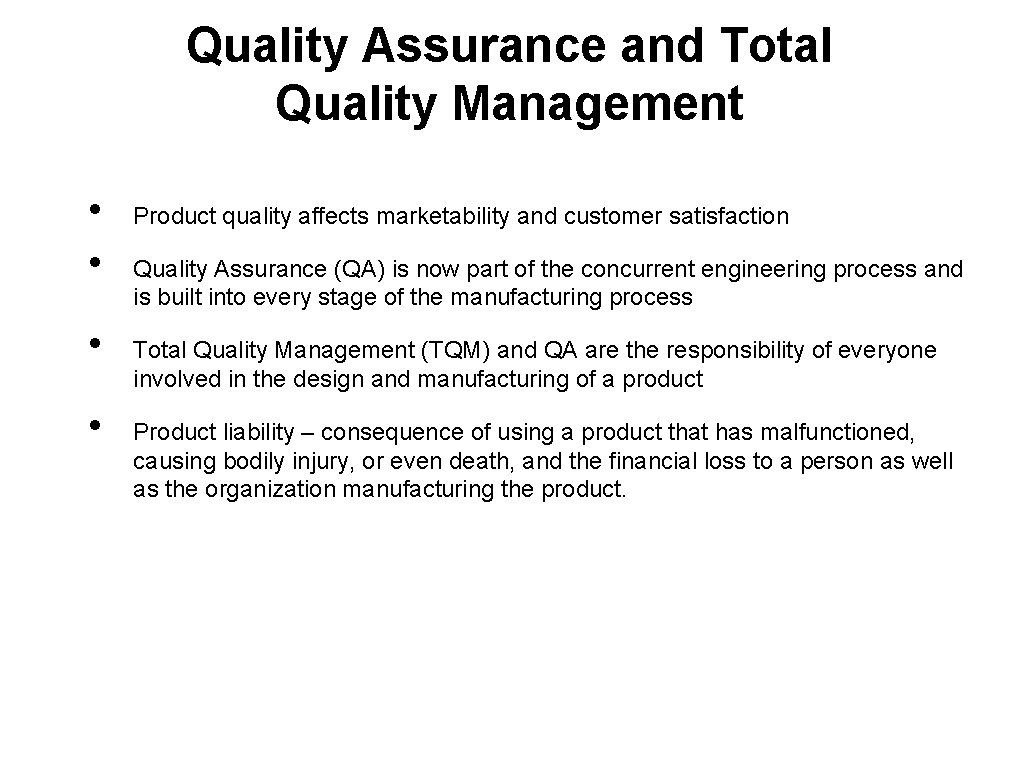 Quality Assurance and Total Quality Management

• Product quality affects marketability and customer satisfaction

• Quality Assurance (QA) is now part of the concurrent engineering process and is built into every stage of the manufacturing process

• Total Quality Management (TQM) and QA are the responsibility of everyone involved in the design and manufacturing of a product

• Product liability – consequence of using a product that has malfunctioned, causing bodily injury, or even death, and the financial loss to a person as well as the organization manufacturing the product.